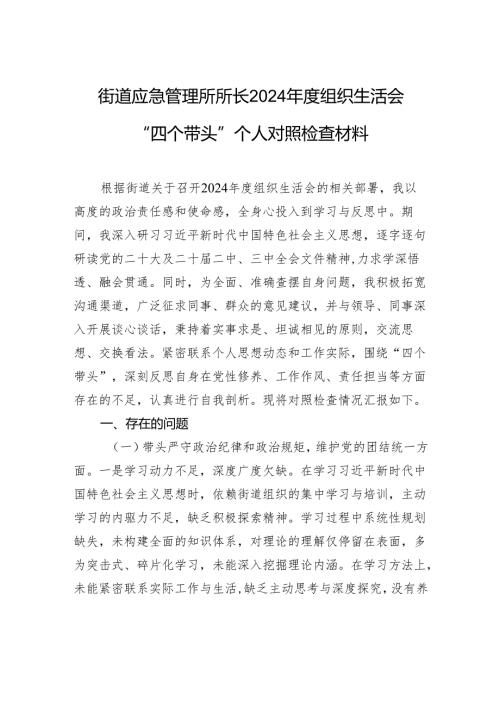 街道应急管理所所长2024年度组织生活会
“四个带头”个人对照检查材料

根据街道关于召开2024年度组织生活会的相关部署，我以高度的政治责任感和使命感，全身心投入到学习与反思中。期间，我深入研习习近平新时代中国特色社会主义思想，逐字逐句研读党的二十大及二十届二中、三中全会文件精神，力求学深悟透、融会贯通。同时，为全面、准确查摆自身问题，我积极拓宽沟通渠道，广泛征求同事、群众的意见建议，并与领导、同事深入开展谈心谈话，秉持着实事求是、坦诚相见的原则，交流思想、交换看法。紧密联系个人思想动态和工作实际，围绕“四个带头”，深刻反思自身在党性修养、工作作风、责任担当等方面存在的不足，认真进行自我剖析。现将对照检查情况汇报如下。

一、存在的问题

（一）带头严守政治纪律和政治规矩，维护党的团结统一方面。一是学习动力不足，深度广度欠缺。在学习习近平新时代中国特色社会主义思想时，依赖街道组织的集中学习与培训，主动学习的内驱力不足，缺乏积极探索精神。学习过程中系统性规划缺失，未构建全面的知识体系，对理论的理解仅停留在表面，多为突击式、碎片化学习，未能深入挖掘理论内涵。在学习方法上，未能紧密联系实际工作与生活，缺乏主动思考与深度探究，没有养